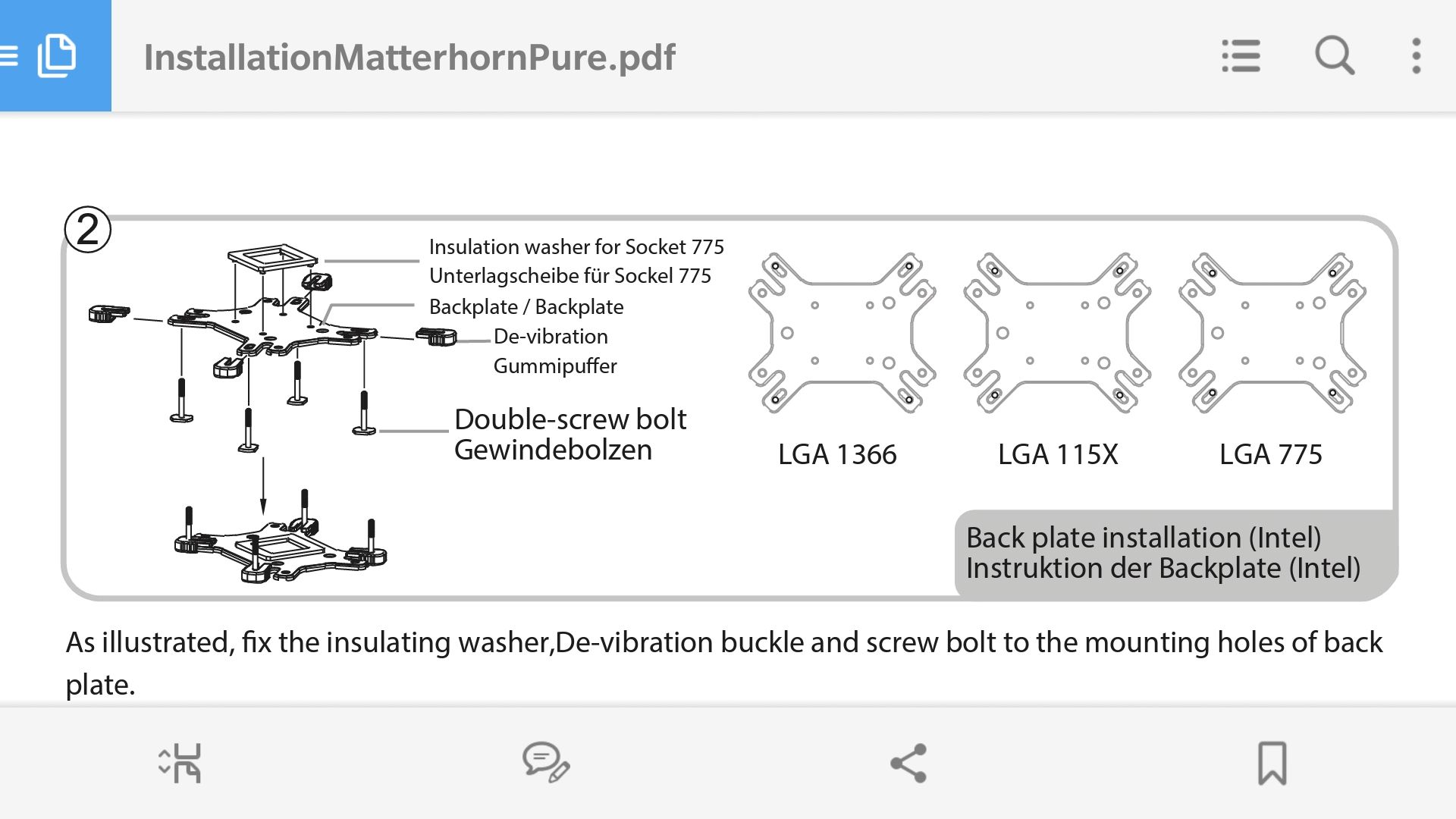 InstallationMatterhornPure.pdf

②

Insulation washer for Socket 775
Unterlagscheibe für Sockel 775

Backplate / Backplate

De-vibration
Gummipuffer

Double-screw bolt
Gewindebolzen

LGA 1366

LGA 115X

LGA 775

Back plate installation (Intel)
Instruktion der Backplate (Intel)

As illustrated, fix the insulating washer,De-vibration buckle and screw bolt to the mounting holes of back plate.